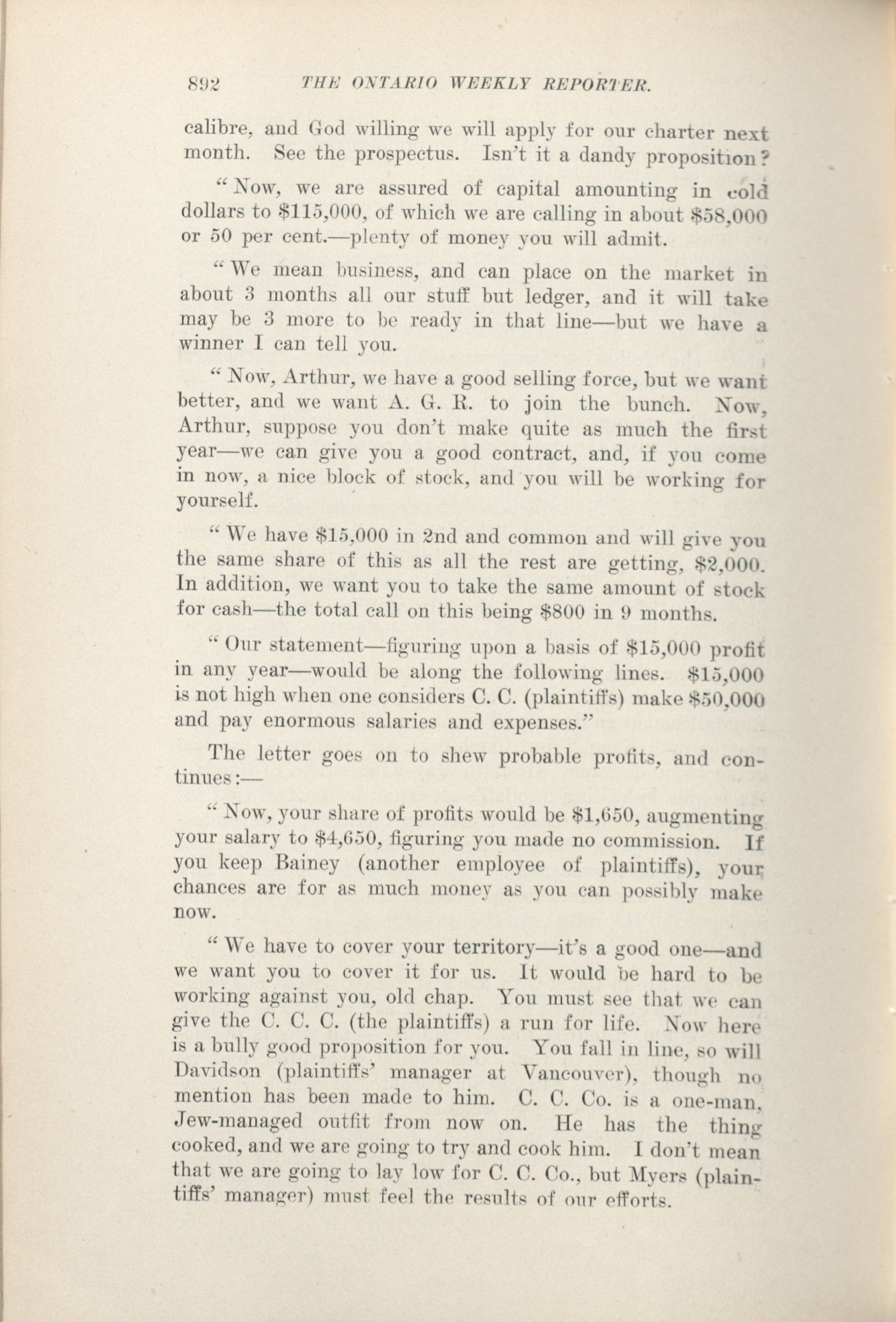 892 THE ONTARIO WEEKLY REPORTER.

calibre, and God willing we will apply for our charter next month. See the prospectus. Isn't it a dandy proposition?

"Now, we are assured of capital amounting in cold dollars to \$115,000, of which we are calling in about \$58,000 or 50 per cent.—plenty of money you will admit.

"We mean business, and can place on the market in about 3 months all our stuff but ledger, and it will take may be 3 more to be ready in that line—but we have a winner I can tell you.

"Now, Arthur, we have a good selling force, but we want better, and we want A. G. R. to join the bunch. Now, Arthur, suppose you don't make quite as much the first year—we can give you a good contract, and, if you come in now, a nice block of stock, and you will be working for yourself.

"We have \$15,000 in 2nd and common and will give you the same share of this as all the rest are getting, \$2,000. In addition, we want you to take the same amount of stock for cash—the total call on this being \$800 in 9 months.

"Our statement—figuring upon a basis of \$15,000 profit in any year—would be along the following lines. \$15,000 is not high when one considers C. C. (plaintiffs) make \$50,000 and pay enormous salaries and expenses."

The letter goes on to shew probable profits, and continues:—

"Now, your share of profits would be \$1,650, augmenting your salary to \$4,650, figuring you made no commission. If you keep Bainey (another employee of plaintiffs), your chances are for as much money as you can possibly make now.

"We have to cover your territory—it's a good one—and we want you to cover it for us. It would be hard to be working against you, old chap. You must see that we can give the C. C. C. (the plaintiffs) a run for life. Now here is a bully good proposition for you. You fall in line, so will Davidson (plaintiffs' manager at Vancouver), though no mention has been made to him. C. C. Co. is a one-man, Jew-managed outfit from now on. He has the thing cooked, and we are going to try and cook him. I don't mean that we are going to lay low for C. C. Co., but Myers (plaintiffs' manager) must feel the results of our efforts.